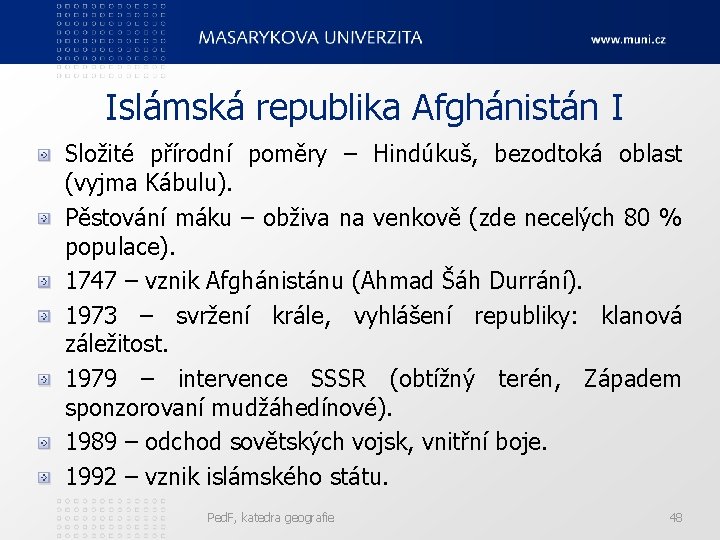 MASARYKOVA UNIVERZITA

www.muni.cz

Islámská republika Afghánistán I

Složité přírodní poměry – Hindúkuš, bezodtoká oblast (vyjma Kábulu).

Pěstování máku – obživa na venkově (zde necelých 80 % populace).

1747 – vznik Afghánistánu (Ahmad Šáh Durrání).

1973 – svržení krále, vyhlášení republiky: klanová záležitost.

1979 – intervence SSSR (obtížný terén, Západem sponzorovaní mudžáhedínové).

1989 – odchod sovětských vojsk, vnitřní boje.

1992 – vznik islámského státu.

PedF, katedra geografie

48